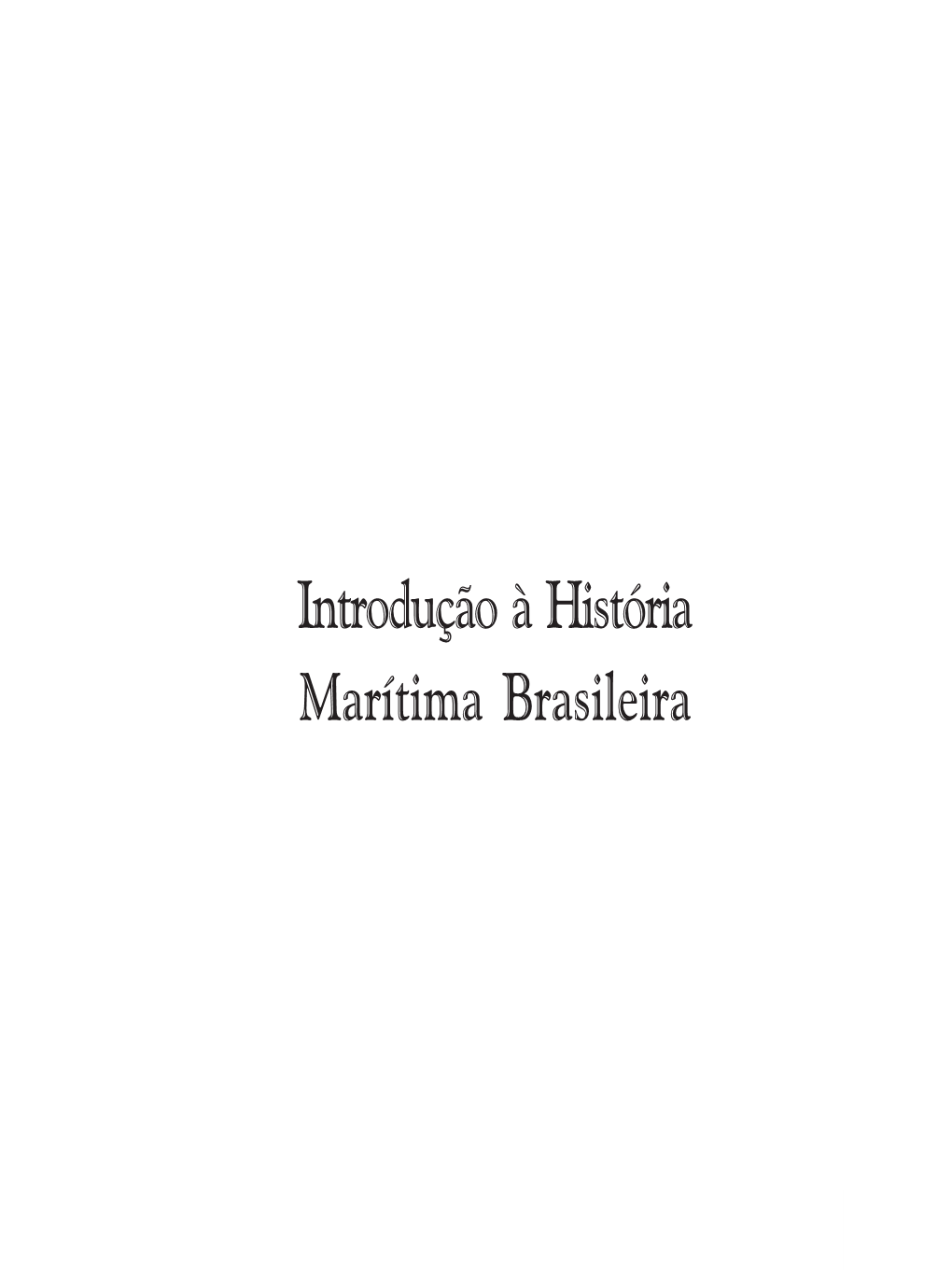 Introdução à História
Marítima Brasileira